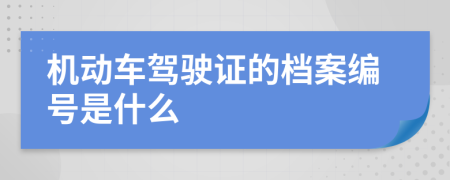 机动车驾驶证的档案编号是什么